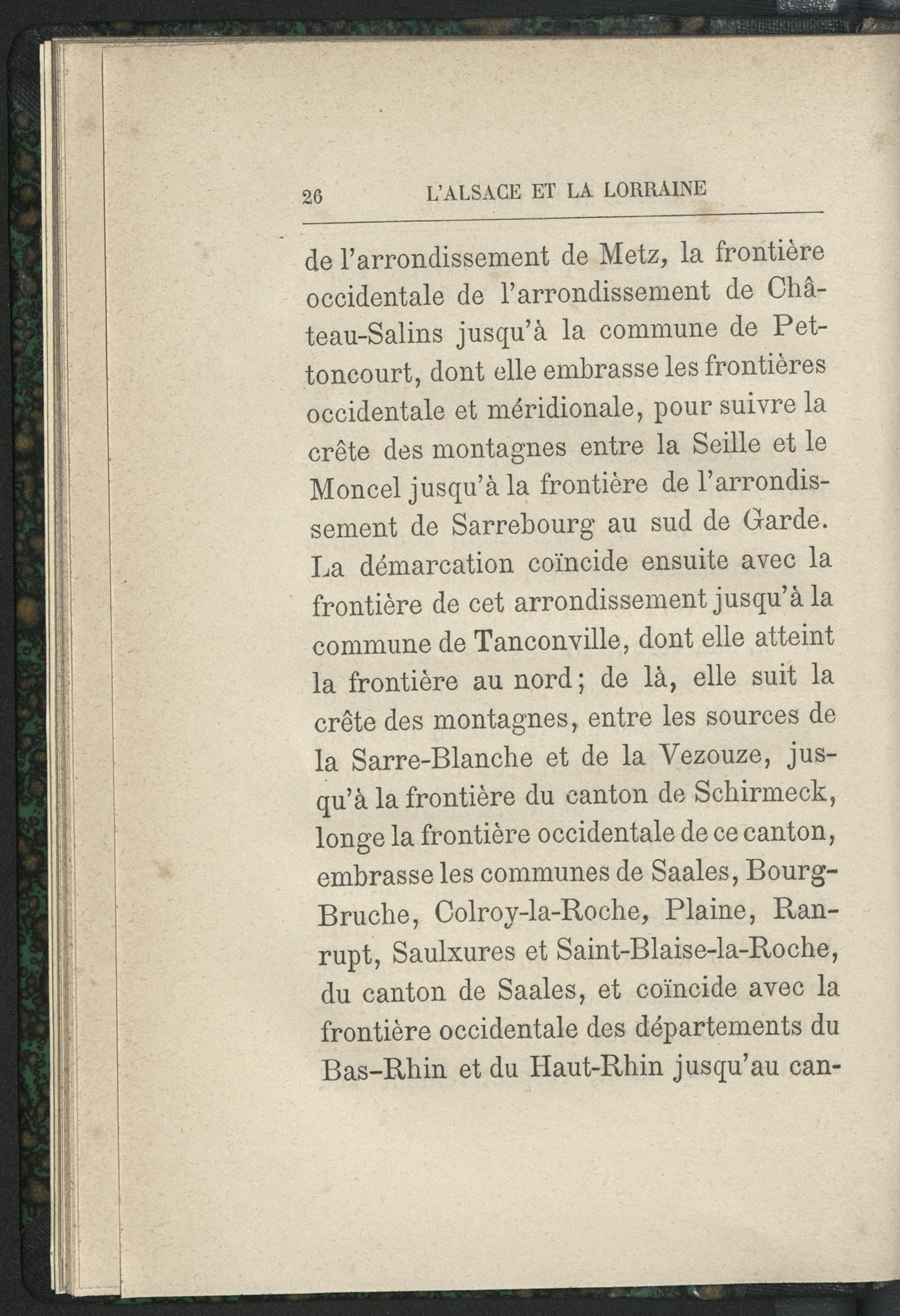 26 L'ALSACE ET LA LORRAINE

de l'arrondissement de Metz, la frontière occidentale de l'arrondissement de Château-Salins jusqu'à la commune de Pettoncourt, dont elle embrasse les frontières occidentale et méridionale, pour suivre la crête des montagnes entre la Seille et le Moncel jusqu'à la frontière de l'arrondissement de Sarrebourg au sud de Garde. La démarcation coïncide ensuite avec la frontière de cet arrondissement jusqu'à la commune de Tanconville, dont elle atteint la frontière au nord; de là, elle suit la crête des montagnes, entre les sources de la Sarre-Blanche et de la Vezouze, jusqu'à la frontière du canton de Schirmeck, longe la frontière occidentale de ce canton, embrasse les communes de Saales, Bourg-Bruche, Colroy-la-Roche, Plaine, Ranrupt, Saulxures et Saint-Blaise-la-Roche, du canton de Saales, et coïncide avec la frontière occidentale des départements du Bas-Rhin et du Haut-Rhin jusqu'au can-